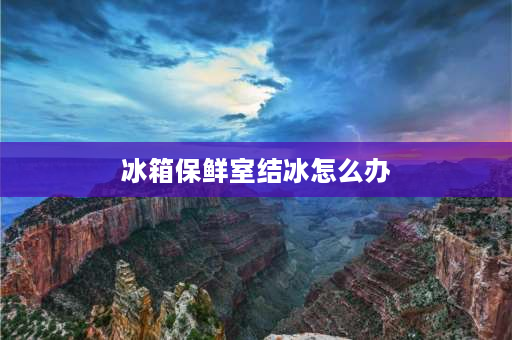 冰箱保鲜室结冰怎么办